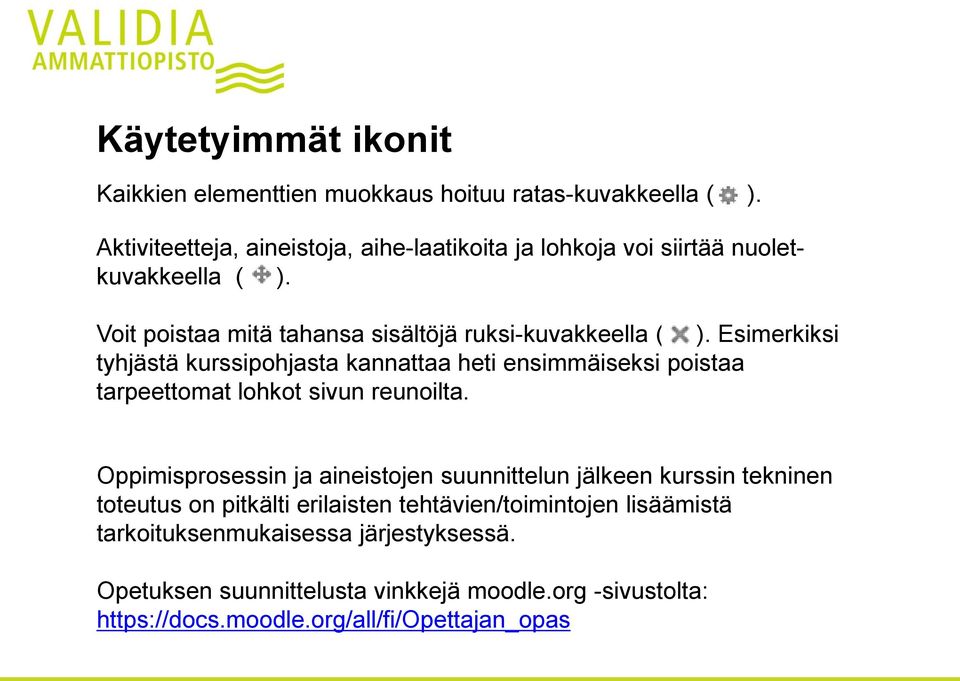 VALIDIA
AMMATTIOPISTO

Käytetyimmät ikonit

Kaikkien elementtien muokkaus hoituu ratas-kuvakkeella ( ).

Aktiviteetteja, aineistoja, aihe-laatikoita ja lohkoja voi siirtää nuolet-kuvakkeella ( ).

Voit poistaa mitä tahansa sisältöjä ruksi-kuvakkeella ( ). Esimerkiksi tyhjästä kurssipohjasta kannattaa heti ensimmäiseksi poistaa tarpeettomat lohkot sivun reunoilta.

Oppimisprosessin ja aineistojen suunnittelun jälkeen kurssin tekninen toteutus on pitkälti erilaisten tehtävien/toimintojen lisäämistä tarkoituksenmukaisessa järjestyksessä.

Opetuksen suunnittelusta vinkkejä moodle.org -sivustolta: https://docs.moodle.org/all/fi/Opettajan_opas